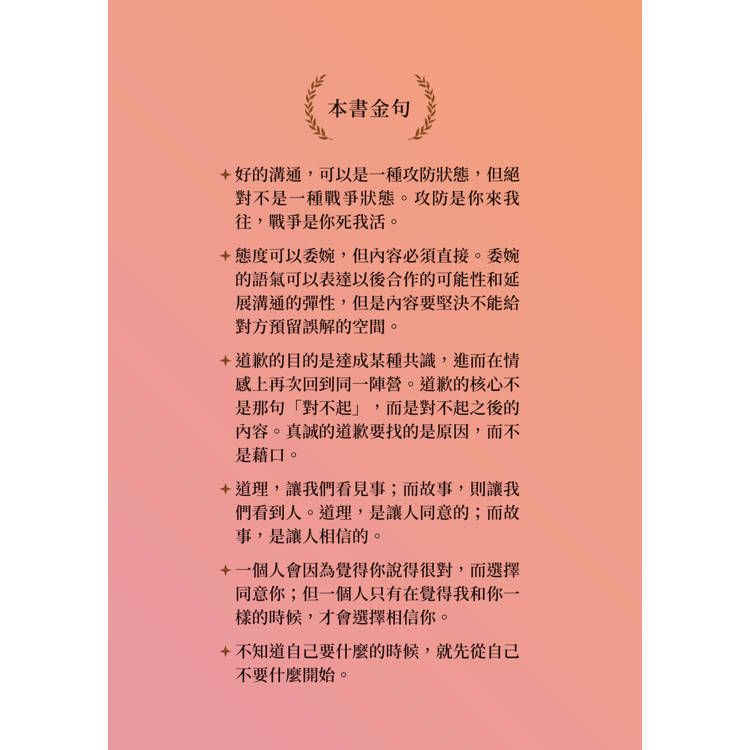 本書金句

✦ 好的溝通，可以是一種攻防狀態，但絕對不是一種戰爭狀態。攻防是你來我往，戰爭是你死我活。

✦ 態度可以委婉，但內容必須直接。委婉的語氣可以表達以後合作的可能性和延展溝通的彈性，但是內容要堅決不能給對方預留誤解的空間。

✦ 道歉的目的是達成某種共識，進而在情感上再次回到同一陣營。道歉的核心不是那句「對不起」，而是對不起之後的內容。真誠的道歉要找的是原因，而不是藉口。

✦ 道理，讓我們看見事；而故事，則讓我們看到人。道理，是讓人同意的；而故事，是讓人相信的。

✦ 一個人會因為覺得你說得很對，而選擇同意你；但一個人只有在覺得我和你一樣的時候，才會選擇相信你。

✦ 不知道自己要什麼的時候，就先從自己不要什麼開始。